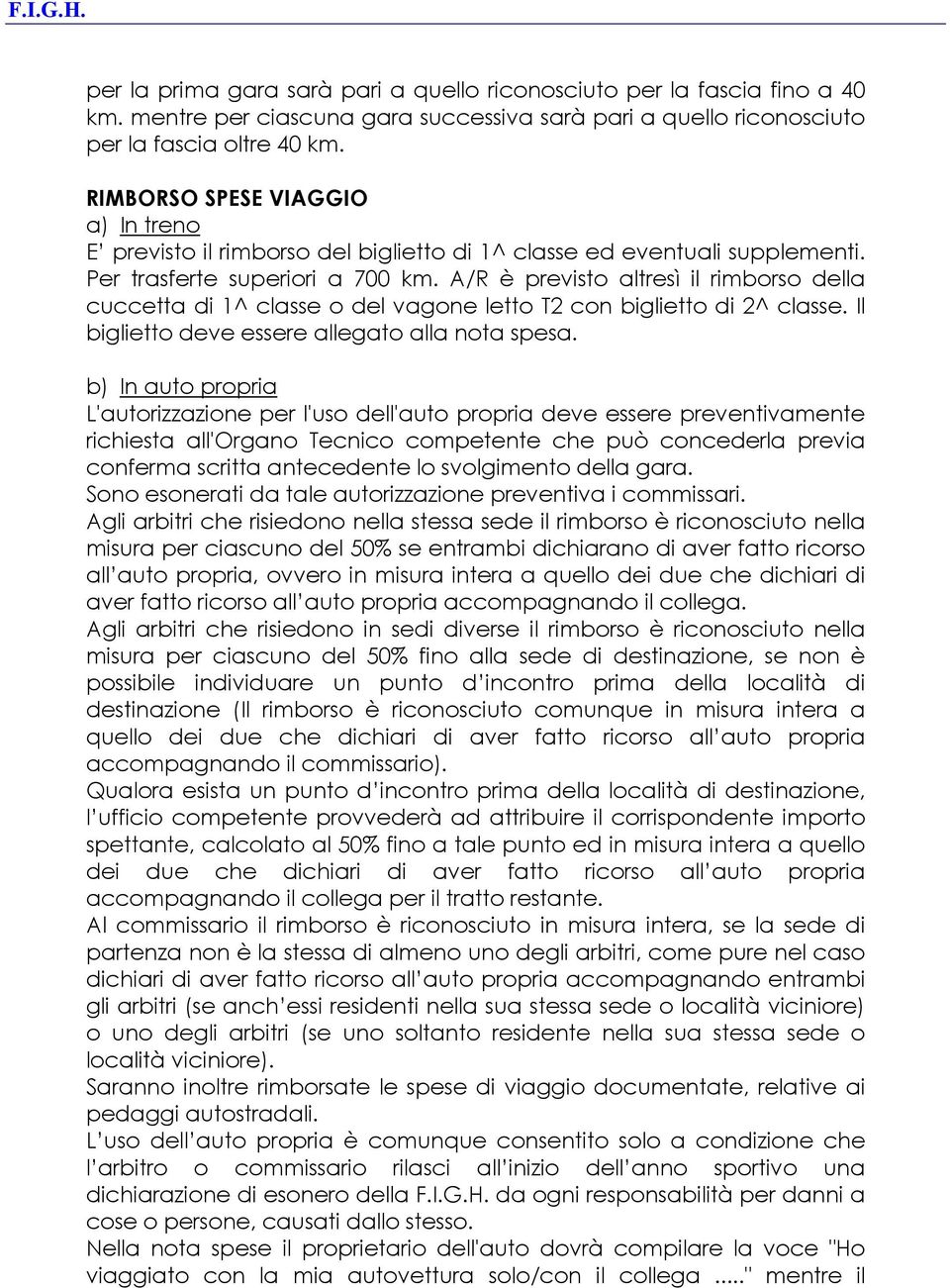 F.I.G.H.

per la prima gara sarà pari a quello riconosciuto per la fascia fino a 40 km. mentre per ciascuna gara successiva sarà pari a quello riconosciuto per la fascia oltre 40 km.

RIMBORSO SPESE VIAGGIO
a) In treno
E' previsto il rimborso del biglietto di 1^ classe ed eventuali supplementi. Per trasferte superiori a 700 km. A/R è previsto altresì il rimborso della cuccetta di 1^ classe o del vagone letto T2 con biglietto di 2^ classe. Il biglietto deve essere allegato alla nota spesa.

b) In auto propria
L'autorizzazione per l'uso dell'auto propria deve essere preventivamente richiesta all'Organo Tecnico competente che può concederla previa conferma scritta antecedente lo svolgimento della gara.
Sono esonerati da tale autorizzazione preventiva i commissari.
Agli arbitri che risiedono nella stessa sede il rimborso è riconosciuto nella misura per ciascuno del 50% se entrambi dichiarano di aver fatto ricorso all'auto propria, ovvero in misura intera a quello dei due che dichiari di aver fatto ricorso all'auto propria accompagnando il collega.
Agli arbitri che risiedono in sedi diverse il rimborso è riconosciuto nella misura per ciascuno del 50% fino alla sede di destinazione, se non è possibile individuare un punto d'incontro prima della località di destinazione (Il rimborso è riconosciuto comunque in misura intera a quello dei due che dichiari di aver fatto ricorso all'auto propria accompagnando il commissario).
Qualora esista un punto d'incontro prima della località di destinazione, l'ufficio competente provvederà ad attribuire il corrispondente importo spettante, calcolato al 50% fino a tale punto ed in misura intera a quello dei due che dichiari di aver fatto ricorso all'auto propria accompagnando il collega per il tratto restante.
Al commissario il rimborso è riconosciuto in misura intera, se la sede di partenza non è la stessa di almeno uno degli arbitri, come pure nel caso dichiari di aver fatto ricorso all'auto propria accompagnando entrambi gli arbitri (se anch'essi residenti nella sua stessa sede o località viciniore) o uno degli arbitri (se uno soltanto residente nella sua stessa sede o località viciniore).
Saranno inoltre rimborsate le spese di viaggio documentate, relative ai pedaggi autostradali.
L'uso dell'auto propria è comunque consentito solo a condizione che l'arbitro o commissario rilasci all'inizio dell'anno sportivo una dichiarazione di esonero della F.I.G.H. da ogni responsabilità per danni a cose o persone, causati dallo stesso.
Nella nota spese il proprietario dell'auto dovrà compilare la voce "Ho viaggiato con la mia autovettura solo/con il collega ....." mentre il